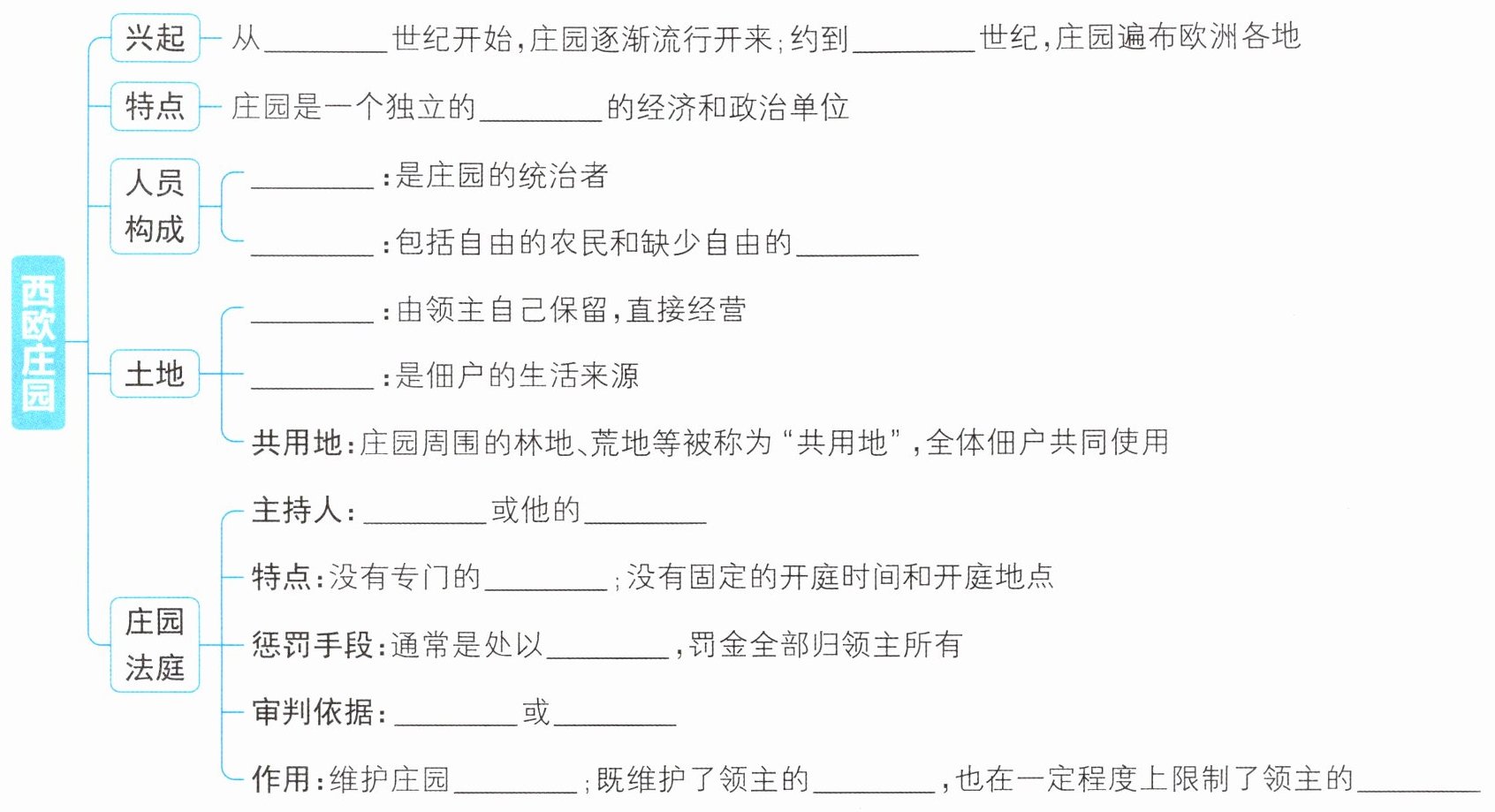 西欧庄园

兴起 从________世纪开始，庄园逐渐流行开来；约到________世纪，庄园遍布欧洲各地

特点 庄园是一个独立的________的经济和政治单位

人员构成
________：是庄园的统治者
________：包括自由的农民和缺少自由的________

土地
________：由领主自己保留，直接经营
________：是佃户的生活来源
共用地：庄园周围的林地、荒地等被称为“共用地”，全体佃户共同使用

庄园法庭
主持人：________或他的________
特点：没有专门的________；没有固定的开庭时间和开庭地点
惩罚手段：通常是处以________，罚金全部归领主所有
审判依据：________或________
作用：维护庄园________；既维护了领主的________，也在一定程度上限制了领主的________